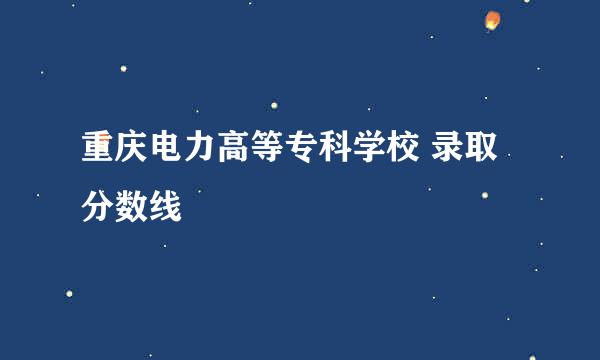 重庆电力高等专科学校 录取分数线